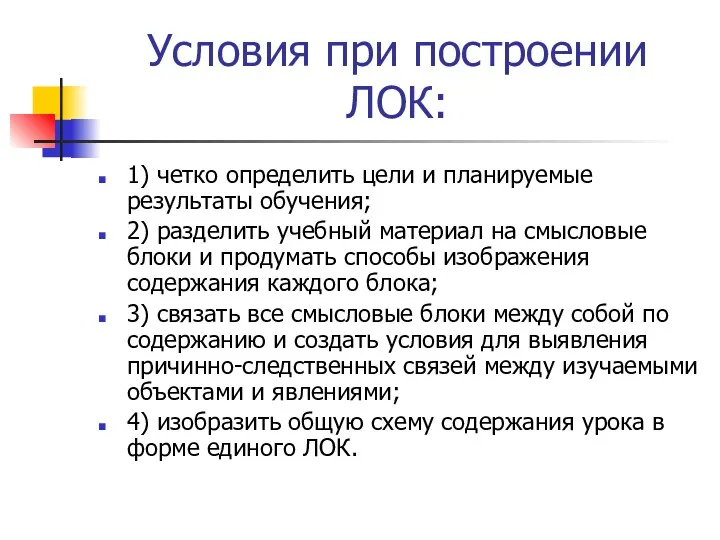 Условия при построении ЛОК:

1) четко определить цели и планируемые результаты обучения;

2) разделить учебный материал на смысловые блоки и продумать способы изображения содержания каждого блока;

3) связать все смысловые блоки между собой по содержанию и создать условия для выявления причинно-следственных связей между изучаемыми объектами и явлениями;

4) изобразить общую схему содержания урока в форме единого ЛОК.